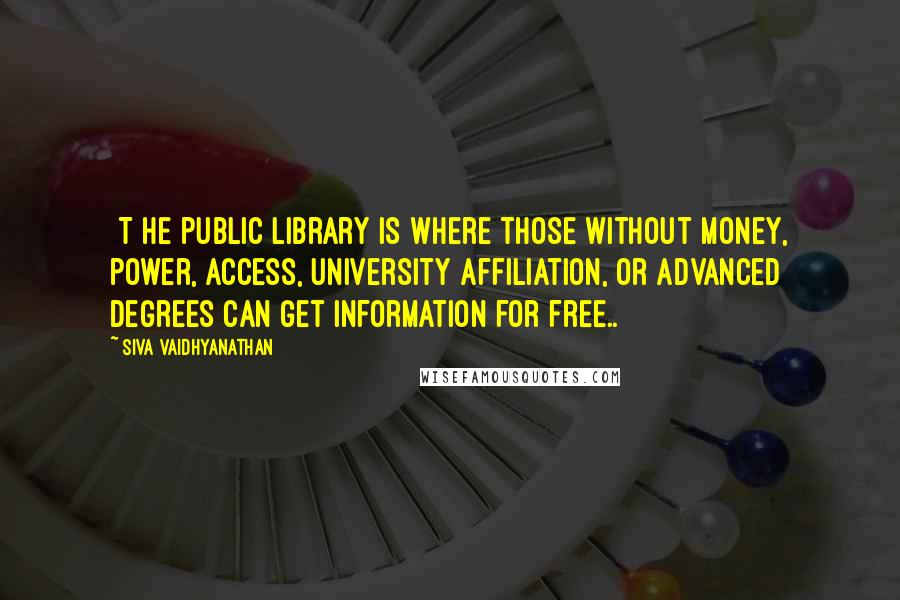 T HE PUBLIC LIBRARY IS WHERE THOSE WITHOUT MONEY, POWER, ACCESS, UNIVERSITY AFFILIATION, OR ADVANCED DEGREES CAN GET INFORMATION FOR FREE..

~ SIVA VAIDHYANATHAN

WISEFAMOUSQUOTES.COM